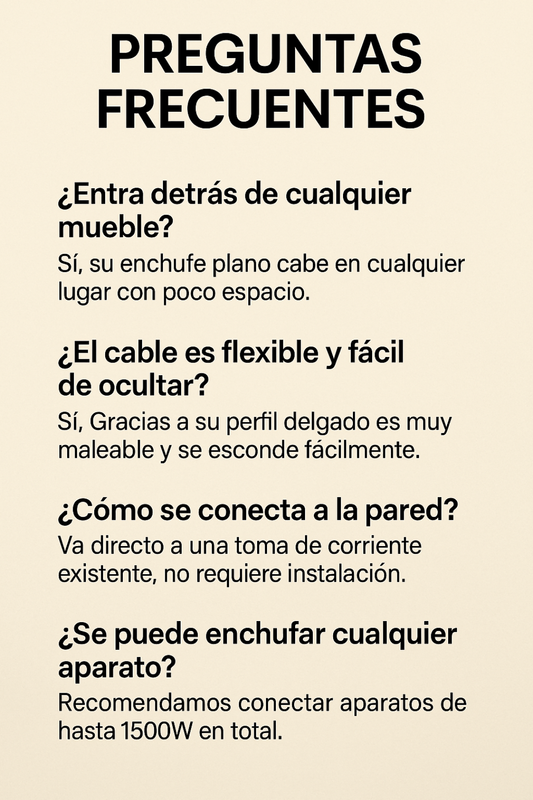 PREGUNTAS FRECUENTES

¿Entra detrás de cualquier mueble?

Sí, su enchufe plano cabe en cualquier lugar con poco espacio.

¿El cable es flexible y fácil de ocultar?

Sí, Gracias a su perfil delgado es muy maleable y se esconde fácilmente.

¿Cómo se conecta a la pared?

Va directo a una toma de corriente existente, no requiere instalación.

¿Se puede enchufar cualquier aparato?

Recomendamos conectar aparatos de hasta 1500W en total.